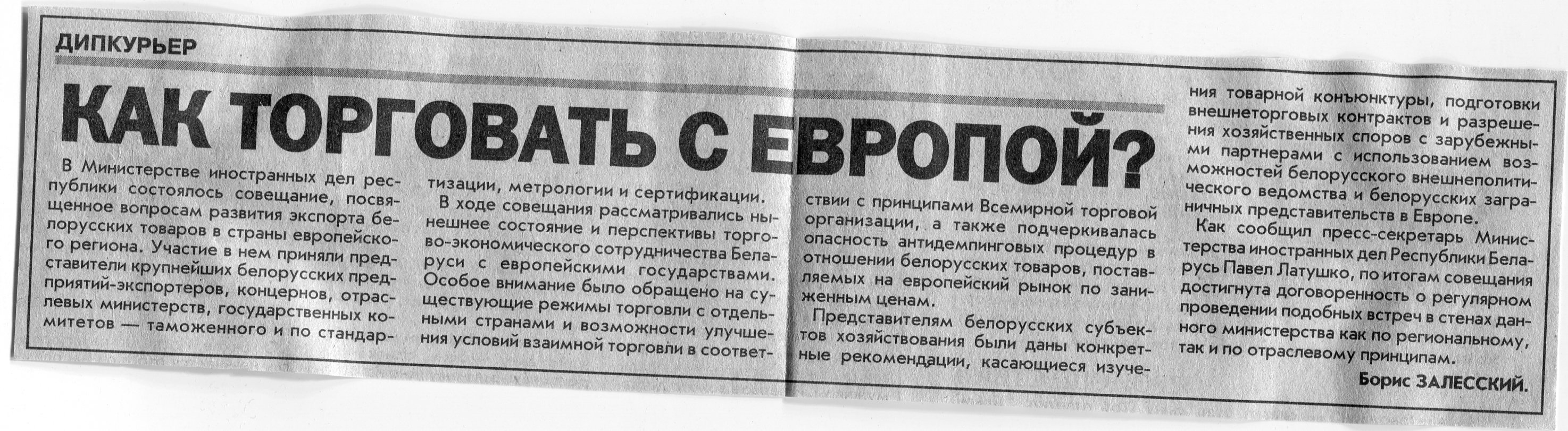 ДИПКУРЬЕР

КАК ТОРГОВАТЬ С ЕВРОПОЙ?

В Министерстве иностранных дел республики состоялось совещание, посвященное вопросам развития экспорта белорусских товаров в страны европейского региона. Участие в нем приняли представители крупнейших белорусских предприятий-экспортеров, концернов, отраслевых министерств, государственных комитетов — таможенного и по стандартизации, метрологии и сертификации.

В ходе совещания рассматривались нынешнее состояние и перспективы торгово-экономического сотрудничества Беларуси с европейскими государствами. Особое внимание было обращено на существующие режимы торговли с отдельными странами и возможности улучшения условий взаимной торговли в соответствии с принципами Всемирной торговой организации, а также подчеркивалась опасность антидемпинговых процедур в отношении белорусских товаров, поставляемых на европейский рынок по заниженным ценам.

Представителям белорусских субъектов хозяйствования были даны конкретные рекомендации, касающиеся изучения товарной конъюнктуры, подготовки внешнеторговых контрактов и разрешения хозяйственных споров с зарубежными партнерами с использованием возможностей белорусского внешнеполитического ведомства и белорусских заграничных представительств в Европе.

Как сообщил пресс-секретарь Министерства иностранных дел Республики Беларусь Павел Латушко, по итогам совещания достигнута договоренность о регулярном проведении подобных встреч в стенах данного министерства как по региональному, так и по отраслевому принципам.

Борис ЗАЛЕССКИЙ.